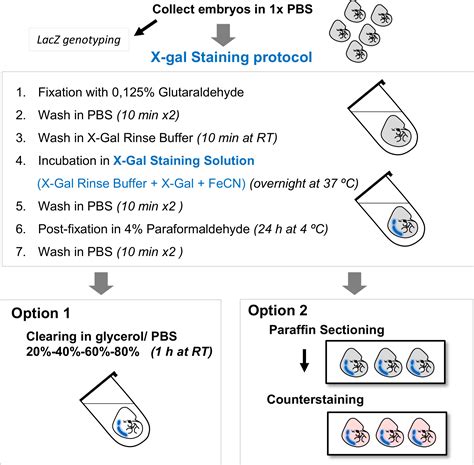 Collect embryos in 1x PBS

LacZ genotyping

X-gal Staining protocol

1. Fixation with 0,125% Glutaraldehyde
2. Wash in PBS (10 min x2)
3. Wash in X-Gal Rinse Buffer (10 min at RT)
4. Incubation in X-Gal Staining Solution (X-Gal Rinse Buffer + X-Gal + FeCN) (overnight at 37 ºC)
5. Wash in PBS (10 min x2 )
6. Post-fixation in 4% Paraformaldehyde (24 h at 4 ºC)
7. Wash in PBS (10 min x2 )

Option 1

Clearing in glycerol/ PBS 20%-40%-60%-80% (1 h at RT)

Option 2

Paraffin Sectioning

Counterstaining